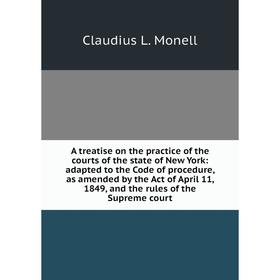 Claudius L. Monell

A treatise on the practice of the courts of the state of New York: adapted to the Code of procedure, as amended by the Act of April 11, 1849, and the rules of the Supreme court